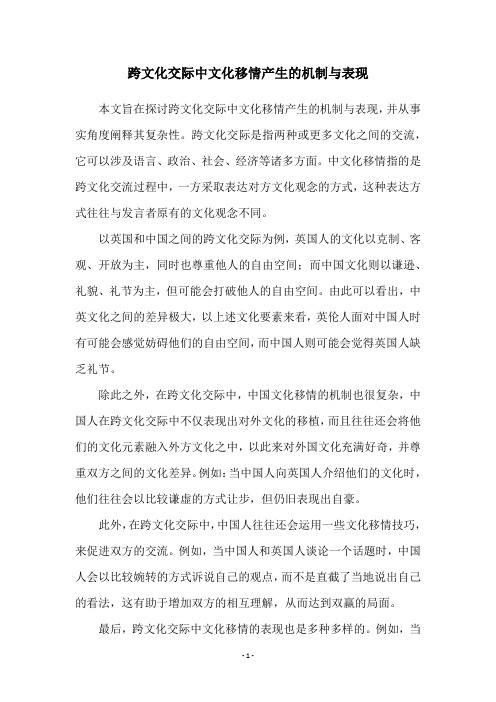 跨文化交际中文化移情产生的机制与表现

本文旨在探讨跨文化交际中文化移情产生的机制与表现，并从事实角度阐释其复杂性。跨文化交际是指两种或更多文化之间的交流，它可以涉及语言、政治、社会、经济等诸多方面。中文化移情指的是跨文化交流过程中，一方采取表达对方文化观念的方式，这种表达方式往往与发言者原有的文化观念不同。

以英国和中国之间的跨文化交际为例，英国人的文化以克制、客观、开放为主，同时也尊重他人的自由空间；而中国文化则以谦逊、礼貌、礼节为主，但可能会打破他人的自由空间。由此可以看出，中英文化之间的差异极大，以上述文化要素来看，英伦人面对中国人时有可能会感觉妨碍他们的自由空间，而中国人则可能会觉得英国人缺乏礼节。

除此之外，在跨文化交际中，中国文化移情的机制也很复杂，中国人在跨文化交际中不仅表现出对外文化的移植，而且往往还会将他们的文化元素融入外方文化之中，以此来对外国文化充满好奇，并尊重双方之间的文化差异。例如：当中国人向英国人介绍他们的文化时，他们往往会以比较谦虚的方式让步，但仍旧表现出自豪。

此外，在跨文化交际中，中国人往往还会运用一些文化移情技巧，来促进双方的交流。例如，当中国人和英国人谈论一个话题时，中国人会以比较婉转的方式诉说自己的观点，而不是直截了当地说出自己的看法，这有助于增加双方的相互理解，从而达到双赢的局面。

最后，跨文化交际中文化移情的表现也是多种多样的。例如，当

- 1 -